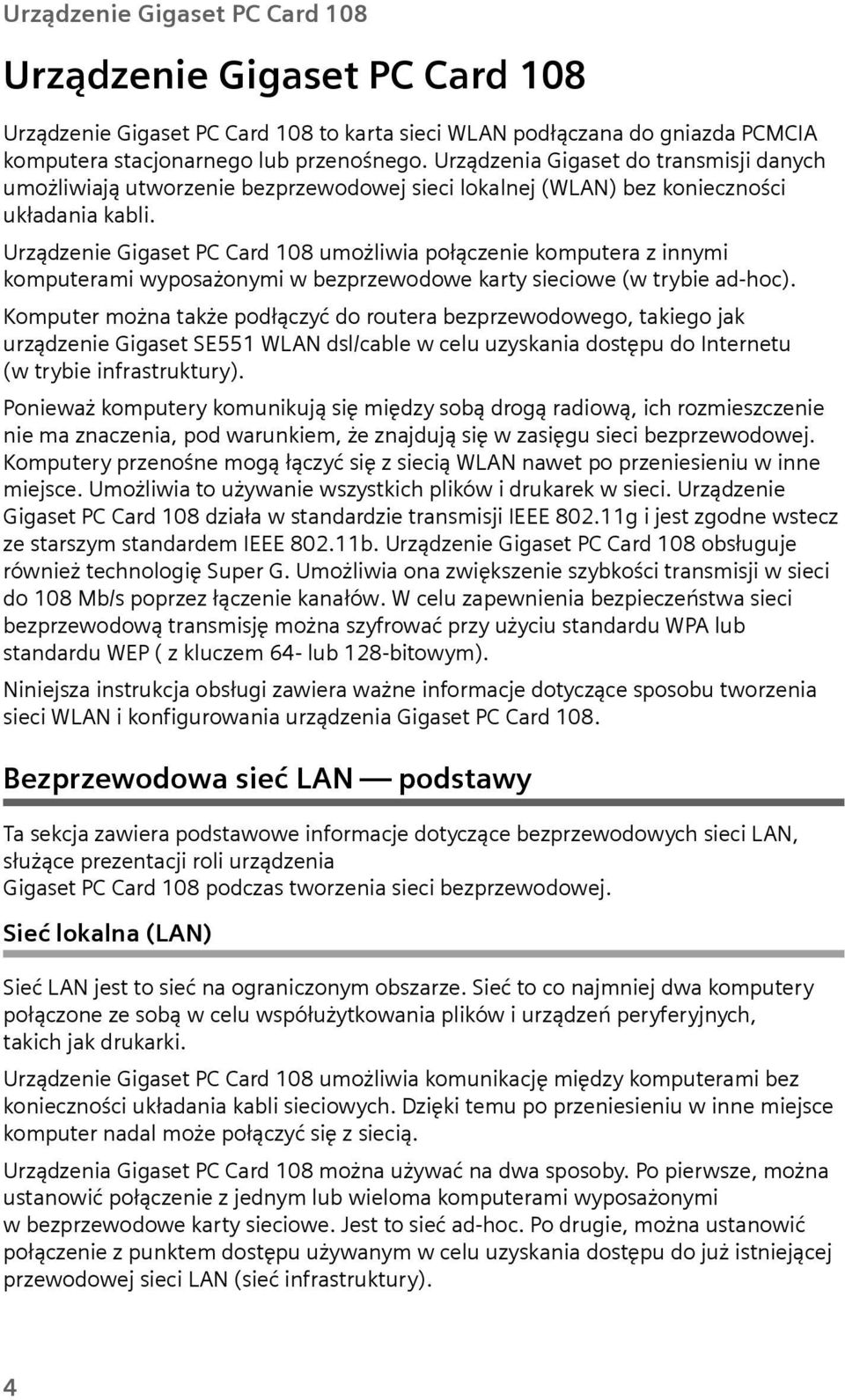 Urządzenie Gigaset PC Card 108

Urządzenie Gigaset PC Card 108

Urządzenie Gigaset PC Card 108 to karta sieci WLAN podłączana do gniazda PCMCIA komputera stacjonarnego lub przenośnego. Urządzenia Gigaset do transmisji danych umożliwiają utworzenie bezprzewodowej sieci lokalnej (WLAN) bez konieczności układania kabli.

Urządzenie Gigaset PC Card 108 umożliwia połączenie komputera z innymi komputerami wyposażonymi w bezprzewodowe karty sieciowe (w trybie ad-hoc).

Komputer można także podłączyć do routera bezprzewodowego, takiego jak urządzenie Gigaset SE551 WLAN dsl/cable w celu uzyskania dostępu do Internetu (w trybie infrastruktury).

Ponieważ komputery komunikują się między sobą drogą radiową, ich rozmieszczenie nie ma znaczenia, pod warunkiem, że znajdują się w zasięgu sieci bezprzewodowej. Komputery przenośne mogą łączyć się z siecią WLAN nawet po przeniesieniu w inne miejsce. Umożliwia to używanie wszystkich plików i drukarek w sieci. Urządzenie Gigaset PC Card 108 działa w standardzie transmisji IEEE 802.11g i jest zgodne wstecz ze starszym standardem IEEE 802.11b. Urządzenie Gigaset PC Card 108 obsługuje również technologię Super G. Umożliwia ona zwiększenie szybkości transmisji w sieci do 108 Mb/s poprzez łączenie kanałów. W celu zapewnienia bezpieczeństwa sieci bezprzewodową transmisję można szyfrować przy użyciu standardu WPA lub standardu WEP ( z kluczem 64- lub 128-bitowym).

Niniejsza instrukcja obsługi zawiera ważne informacje dotyczące sposobu tworzenia sieci WLAN i konfigurowania urządzenia Gigaset PC Card 108.

Bezprzewodowa sieć LAN — podstawy

Ta sekcja zawiera podstawowe informacje dotyczące bezprzewodowych sieci LAN, służące prezentacji roli urządzenia Gigaset PC Card 108 podczas tworzenia sieci bezprzewodowej.

Sieć lokalna (LAN)

Sieć LAN jest to sieć na ograniczonym obszarze. Sieć to co najmniej dwa komputery połączone ze sobą w celu współużytkowania plików i urządzeń peryferyjnych, takich jak drukarki.

Urządzenie Gigaset PC Card 108 umożliwia komunikację między komputerami bez konieczności układania kabli sieciowych. Dzięki temu po przeniesieniu w inne miejsce komputer nadal może połączyć się z siecią.

Urządzenia Gigaset PC Card 108 można używać na dwa sposoby. Po pierwsze, można ustanowić połączenie z jednym lub wieloma komputerami wyposażonymi w bezprzewodowe karty sieciowe. Jest to sieć ad-hoc. Po drugie, można ustanowić połączenie z punktem dostępu używanym w celu uzyskania dostępu do już istniejącej przewodowej sieci LAN (sieć infrastruktury).

4